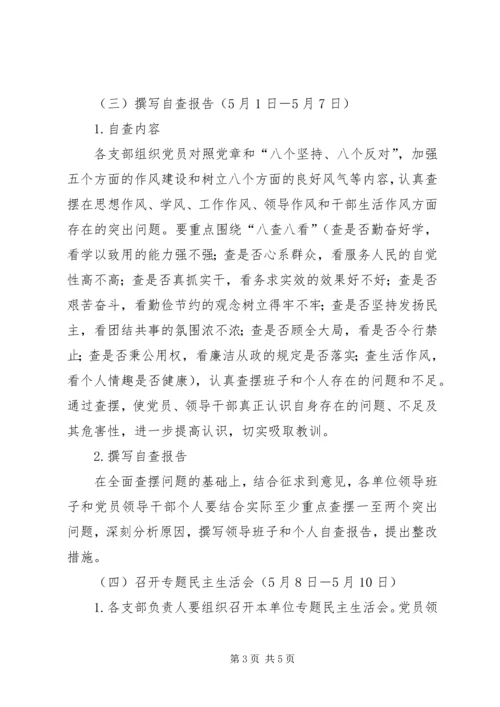 （三）撰写自查报告（5月1日—5月7日）

1.自查内容

各支部组织党员对照党章和“八个坚持、八个反对”，加强五个方面的作风建设和树立八个方面的良好风气等内容，认真查摆在思想作风、学风、工作作风、领导作风和干部生活作风方面存在的突出问题。要重点围绕“八查八看”（查是否勤奋好学，看学以致用的能力强不强；查是否心系群众，看服务人民的自觉性高不高；查是否真抓实干，看务求实效的效果好不好；查是否艰苦奋斗，看勤俭节约的观念树立得牢不牢；查是否坚持发扬民主，看团结共事的氛围浓不浓；查是否顾全大局，看是否令行禁止；查是否秉公用权，看廉洁从政的规定是否落实；查生活作风，看个人情趣是否健康），认真查摆班子和个人存在的问题和不足。通过查摆，使党员、领导干部真正认识自身存在的问题、不足及其危害性，进一步提高认识，切实吸取教训。

2.撰写自查报告

在全面查摆问题的基础上，结合征求到意见，各单位领导班子和党员领导干部个人要结合实际至少重点查摆一至两个突出问题，深刻分析原因，撰写领导班子和个人自查报告，提出整改措施。

（四）召开专题民主生活会（5月8日—5月10日）

1.各支部负责人要组织召开本单位专题民主生活会。党员领

第3页 共5页